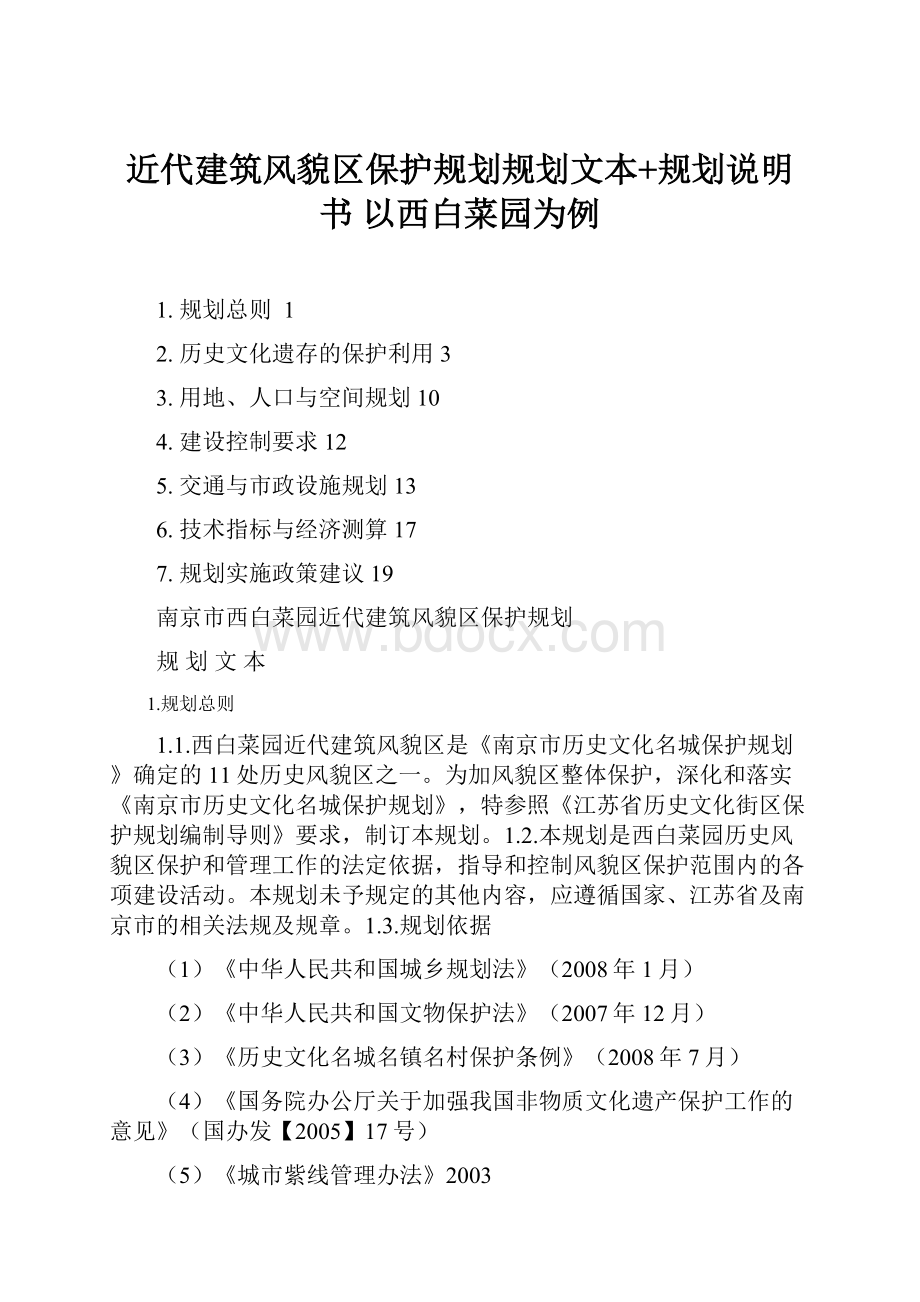 近代建筑风貌区保护规划规划文本+规划说明书 以西白菜园为例

1. 规划总则 1

2. 历史文化遗存的保护利用 3

3. 用地、人口与空间规划 10

4. 建设控制要求 12

5. 交通与市政设施规划 13

6. 技术指标与经济测算 17

7. 规划实施政策建议 19

南京市西白菜园近代建筑风貌区保护规划

规 划 文 本

www.bdocx.com

1.规划总则

1.1.西白菜园近代建筑风貌区是《南京市历史文化名城保护规划》确定的 11 处历史风貌区之一。为加风貌区整体保护，深化和落实《南京市历史文化名城保护规划》，特参照《江苏省历史文化街区保护规划编制导则》要求，制订本规划。1.2.本规划是西白菜园历史风貌区保护和管理工作的法定依据，指导和控制风貌区保护范围内的各项建设活动。本规划未予规定的其他内容，应遵循国家、江苏省及南京市的相关法规及规章。1.3.规划依据

（1）《中华人民共和国城乡规划法》（2008 年 1 月）

（2）《中华人民共和国文物保护法》（2007 年 12 月）

（3）《历史文化名城名镇名村保护条例》（2008 年 7 月）

（4）《国务院办公厅关于加强我国非物质文化遗产保护工作的意见》（国办发【2005】17 号）

（5）《城市紫线管理办法》2003